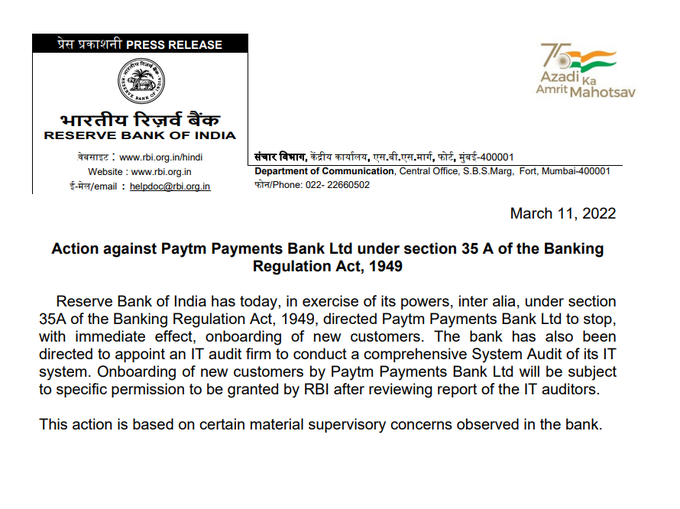 प्रेस प्रकाशनी PRESS RELEASE

भारतीय रिज़र्व बैंक
RESERVE BANK OF INDIA

वेबसाइट : www.rbi.org.in/hindi
Website : www.rbi.org.in
ई-मेल/email : helpdoc@rbi.org.in

75 Azadi Ka Amrit Mahotsav

संचार विभाग, केंद्रीय कार्यालय, एस.बी.एस.मार्ग, फोर्ट, मुंबई-400001
Department of Communication, Central Office, S.B.S.Marg, Fort, Mumbai-400001
फोन/Phone: 022- 22660502

March 11, 2022

Action against Paytm Payments Bank Ltd under section 35 A of the Banking Regulation Act, 1949

Reserve Bank of India has today, in exercise of its powers, inter alia, under section 35A of the Banking Regulation Act, 1949, directed Paytm Payments Bank Ltd to stop, with immediate effect, onboarding of new customers. The bank has also been directed to appoint an IT audit firm to conduct a comprehensive System Audit of its IT system. Onboarding of new customers by Paytm Payments Bank Ltd will be subject to specific permission to be granted by RBI after reviewing report of the IT auditors.

This action is based on certain material supervisory concerns observed in the bank.